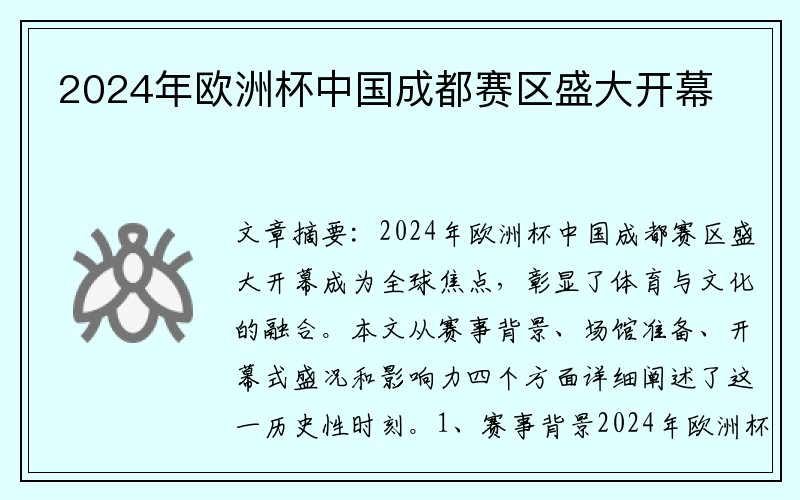 2024年欧洲杯中国成都赛区盛大开幕

文章摘要：2024年欧洲杯中国成都赛区盛大开幕成为全球焦点，彰显了体育与文化的融合。本文从赛事背景、场馆准备、开幕式盛况和影响力四个方面详细阐述了这一历史性时刻。1、赛事背景2024年欧洲杯